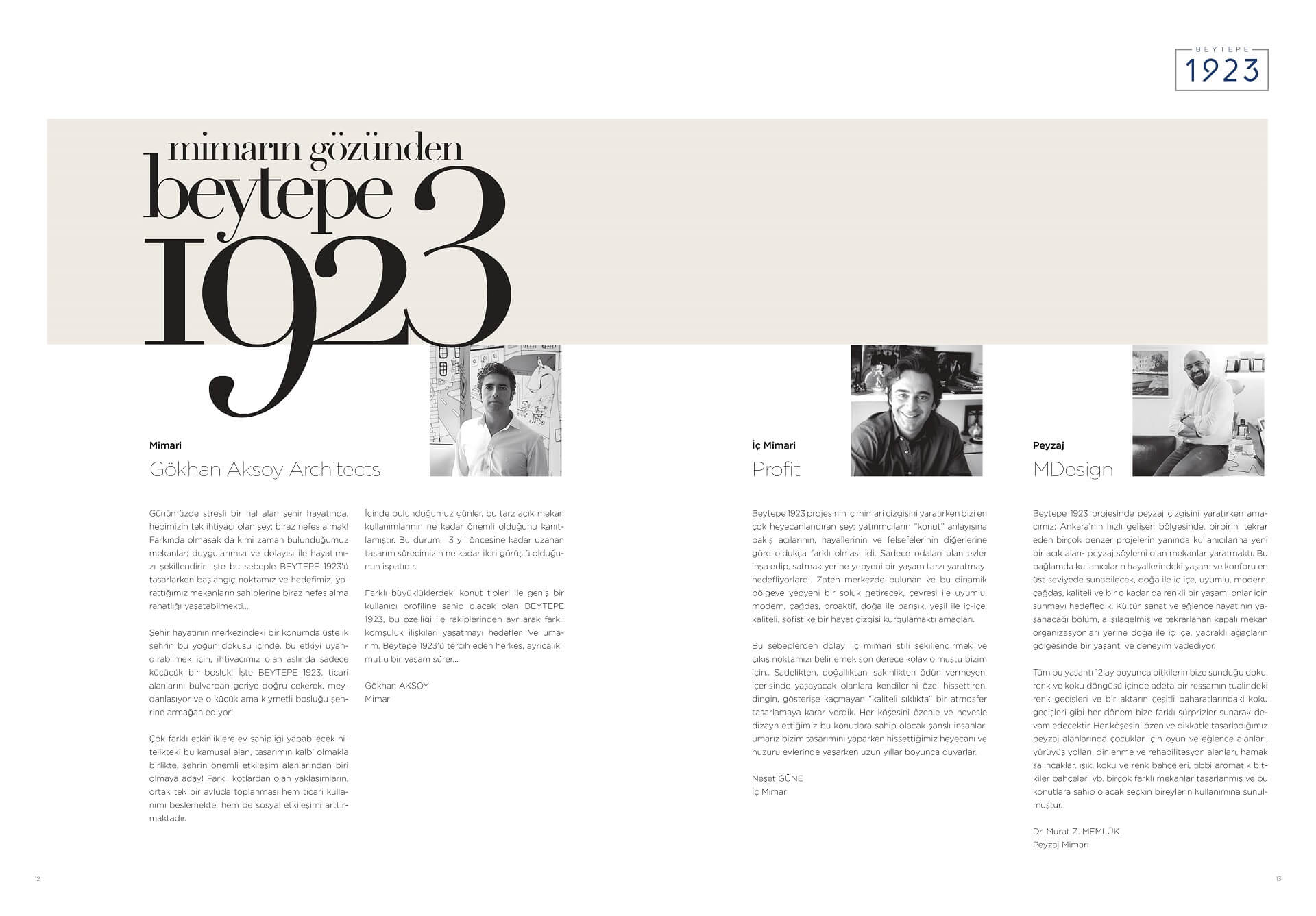 BEYTEPE
1923

mimarın gözünden
beytepe
1923

Mimari
Gökhan Aksoy Architects

Günümüzde stresli bir hal alan şehir hayatında, hepimizin tek ihtiyacı olan şey; biraz nefes almak! Farkında olmasak da kimi zaman bulunduğumuz mekanlar; duygularımızı ve dolayısı ile hayatımızı şekillendirir. İşte bu sebeple BEYTEPE 1923'ü tasarlarken başlangıç noktamız ve hedefimiz, yarattığımız mekanların sahiplerine biraz nefes alma rahatlığı yaşatabilmekti...

Şehir hayatının merkezindeki bir konumda üstelik şehrin bu yoğun dokusu içinde, bu etkiyi uyandırabilmek için, ihtiyacımız olan aslında sadece küçücük bir boşluk! İşte BEYTEPE 1923, ticari alanlarını bulvardan geriye doğru çekerek, meydanlaşıyor ve o küçük ama kıymetli boşluğu şehrine armağan ediyor!

Çok farklı etkinliklere ev sahipliği yapabilecek nitelikteki bu kamusal alan, tasarımın kalbi olmakla birlikte, şehrin önemli etkileşim alanlarından biri olmaya aday! Farklı kotlardan olan yaklaşımların, ortak tek bir avluda toplanması hem ticari kullanımı beslemekte, hem de sosyal etkileşimi arttırmaktadır.

İçinde bulunduğumuz günler, bu tarz açık mekan kullanımlarının ne kadar önemli olduğunu kanıtlamıştır. Bu durum, 3 yıl öncesine kadar uzanan tasarım sürecimizin ne kadar ileri görüşlü olduğunun ispatıdır.

Farklı büyüklüklerdeki konut tipleri ile geniş bir kullanıcı profiline sahip olacak olan BEYTEPE 1923, bu özelliği ile rakiplerinden ayrılarak farklı komşuluk ilişkileri yaşatmayı hedefler. Ve umarım, Beytepe 1923'ü tercih eden herkes, ayrıcalıklı mutlu bir yaşam sürer...

Gökhan AKSOY
Mimar

İç Mimari
Profit

Beytepe 1923 projesinin iç mimari çizgisini yaratırken bizi en çok heyecanlandıran şey; yatırımcıların "konut" anlayışına bakış açılarının, hayallerinin ve felsefelerinin diğerlerine göre oldukça farklı olması idi. Sadece odaları olan evler inşa edip, satmak yerine yepyeni bir yaşam tarzı yaratmayı hedefliyorlardı. Zaten merkezde bulunan ve bu dinamik bölgeye yepyeni bir soluk getirecek, çevresi ile uyumlu, modern, çağdaş, proaktif, doğa ile barışık, yeşil ile iç-içe, kaliteli, sofistike bir hayat çizgisi kurgulamaktı amaçları.

Bu sebeplerden dolayı iç mimari stili şekillendirmek ve çıkış noktamızı belirlemek son derece kolay olmuştu bizim için.. Sadelikten, doğallıktan, sakinlikten ödün vermeyen, içerisinde yaşayacak olanlara kendilerini özel hissettiren, dingin, gösterişe kaçmayan "kaliteli şıklıkta" bir atmosfer tasarlamaya karar verdik. Her köşesini özenle ve hevesle dizayn ettiğimiz bu konutlara sahip olacak şanslı insanlar; umarız bizim tasarımını yaparken hissettiğimiz heyecanı ve huzuru evlerinde yaşarken uzun yıllar boyunca duyarlar.

Neşet GÜNE
İç Mimar

Peyzaj
MDesign

Beytepe 1923 projesinde peyzaj çizgisini yaratırken amacımız; Ankara'nın hızlı gelişen bölgesinde, birbirini tekrar eden birçok benzer projelerin yanında kullanıcılarına yeni bir açık alan- peyzaj söylemi olan mekanlar yaratmaktı. Bu bağlamda kullanıcıların hayallerindeki yaşam ve konforu en üst seviyede sunabilecek, doğa ile iç içe, uyumlu, modern, çağdaş, kaliteli ve bir o kadar da renkli bir yaşamı onlar için sunmayı hedefledik. Kültür, sanat ve eğlence hayatının yaşanacağı bölüm, alışılagelmiş ve tekrarlanan kapalı mekan organizasyonları yerine doğa ile iç içe, yapraklı ağaçların gölgesinde bir yaşantı ve deneyim vadediyor.

Tüm bu yaşantı 12 ay boyunca bitkilerin bize sunduğu doku, renk ve koku döngüsü içinde adeta bir ressamın tualindeki renk geçişleri ve bir aktarın çeşitli baharatlarındaki koku geçişleri gibi her dönem bize farklı sürprizler sunarak devam edecektir. Her köşesini özen ve dikkatle tasarladığımız peyzaj alanlarında çocuklar için oyun ve eğlence alanları, yürüyüş yolları, dinlenme ve rehabilitasyon alanları, hamak salıncaklar, ışık, koku ve renk bahçeleri, tıbbi aromatik bitkiler bahçeleri vb. birçok farklı mekanlar tasarlanmış ve bu konutlara sahip olacak seçkin bireylerin kullanımına sunulmuştur.

Dr. Murat Z. MEMLÜK
Peyzaj Mimarı

12

13